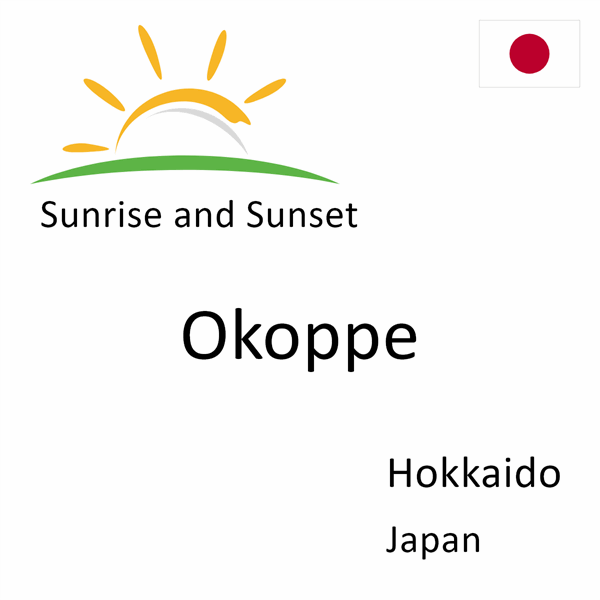 Sunrise and Sunset

Okoppe

Hokkaido

Japan